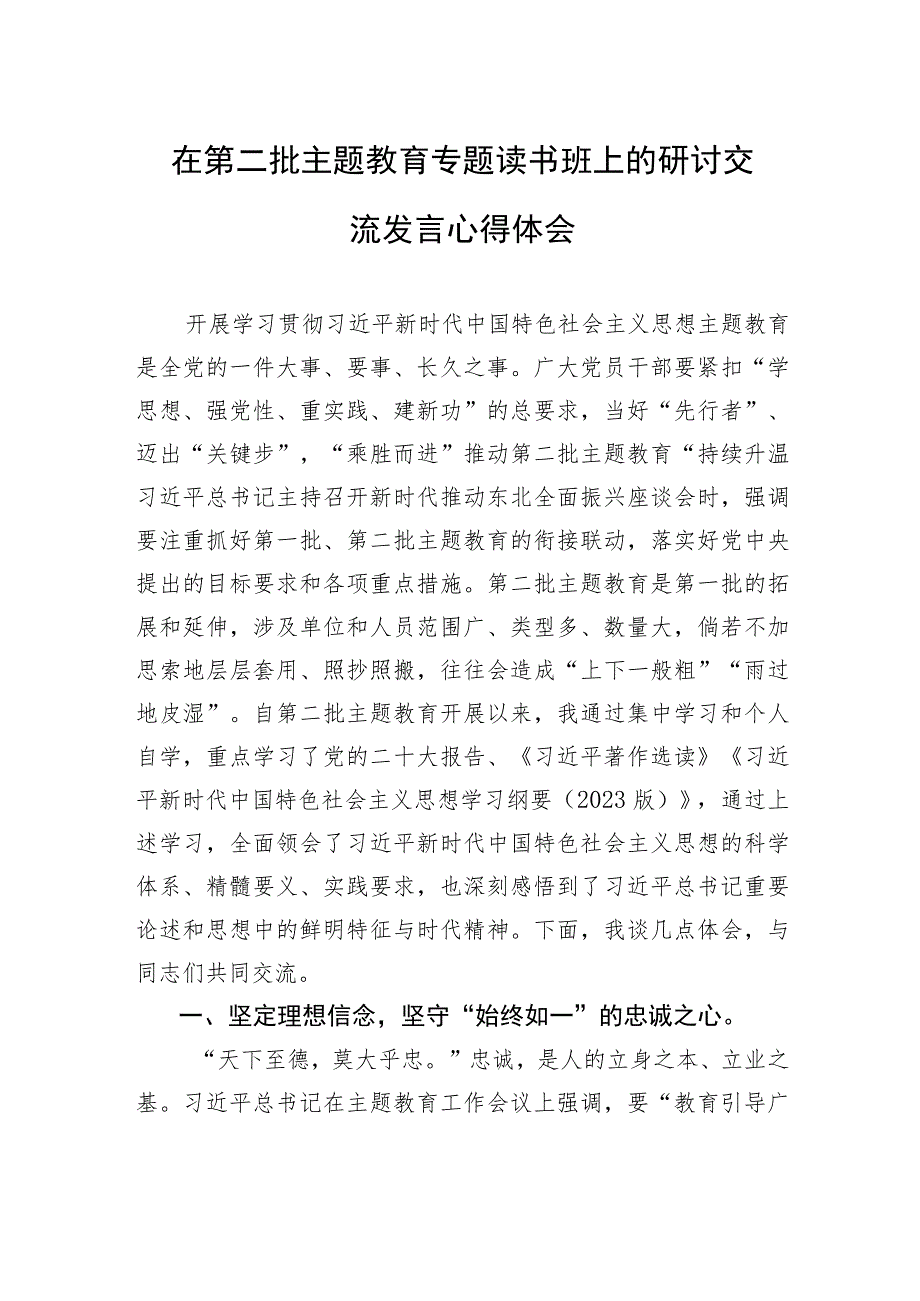 在第二批主题教育专题读书班上的研讨交流发言心得体会

开展学习贯彻习近平新时代中国特色社会主义思想主题教育是全党的一件大事、要事、长久之事。广大党员干部要紧扣“学思想、强党性、重实践、建新功”的总要求，当好“先行者”、迈出“关键步”，“乘胜而进”推动第二批主题教育“持续升温习近平总书记主持召开新时代推动东北全面振兴座谈会时，强调要注重抓好第一批、第二批主题教育的衔接联动，落实好党中央提出的目标要求和各项重点措施。第二批主题教育是第一批的拓展和延伸，涉及单位和人员范围广、类型多、数量大，倘若不加思索地层层套用、照抄照搬，往往会造成“上下一般粗”“雨过地皮湿”。自第二批主题教育开展以来，我通过集中学习和个人自学，重点学习了党的二十大报告、《习近平著作选读》《习近平新时代中国特色社会主义思想学习纲要（2023版）》，通过上述学习，全面领会了习近平新时代中国特色社会主义思想的科学体系、精髓要义、实践要求，也深刻感悟到了习近平总书记重要论述和思想中的鲜明特征与时代精神。下面，我谈几点体会，与同志们共同交流。

一、坚定理想信念，坚守“始终如一”的忠诚之心。

“天下至德，莫大乎忠。”忠诚，是人的立身之本、立业之基。习近平总书记在主题教育工作会议上强调，要“教育引导广